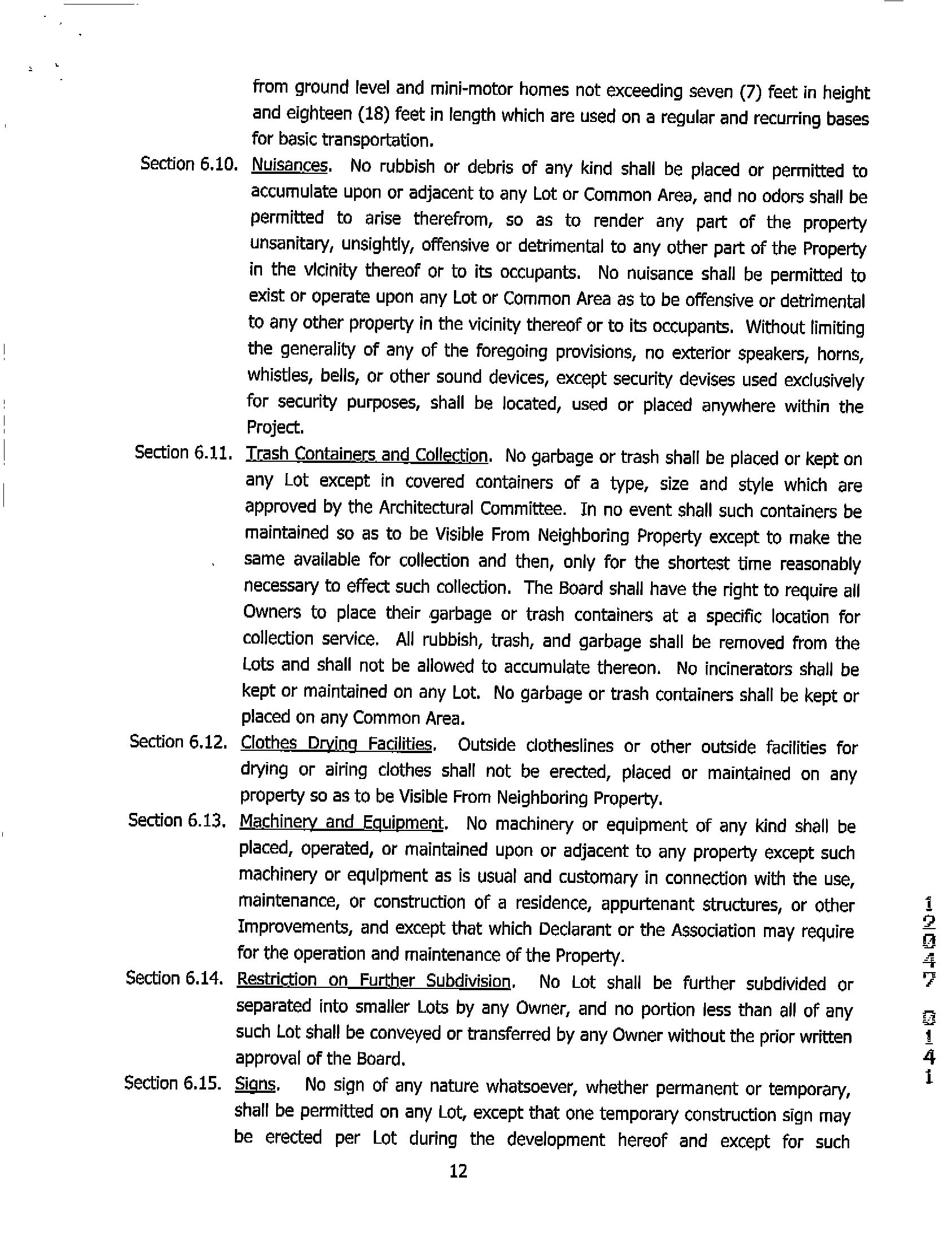 from ground level and mini-motor homes not exceeding seven (7) feet in height and eighteen (18) feet in length which are used on a regular and recurring bases for basic transportation.

Section 6.10. Nuisances. No rubbish or debris of any kind shall be placed or permitted to accumulate upon or adjacent to any Lot or Common Area, and no odors shall be permitted to arise therefrom, so as to render any part of the property unsanitary, unsightly, offensive or detrimental to any other part of the Property in the vicinity thereof or to its occupants. No nuisance shall be permitted to exist or operate upon any Lot or Common Area as to be offensive or detrimental to any other property in the vicinity thereof or to its occupants. Without limiting the generality of any of the foregoing provisions, no exterior speakers, horns, whistles, bells, or other sound devices, except security devises used exclusively for security purposes, shall be located, used or placed anywhere within the Project.

Section 6.11. Trash Containers and Collection. No garbage or trash shall be placed or kept on any Lot except in covered containers of a type, size and style which are approved by the Architectural Committee. In no event shall such containers be maintained so as to be Visible From Neighboring Property except to make the same available for collection and then, only for the shortest time reasonably necessary to effect such collection. The Board shall have the right to require all Owners to place their garbage or trash containers at a specific location for collection service. All rubbish, trash, and garbage shall be removed from the Lots and shall not be allowed to accumulate thereon. No incinerators shall be kept or maintained on any Lot. No garbage or trash containers shall be kept or placed on any Common Area.

Section 6.12. Clothes Drying Facilities. Outside clotheslines or other outside facilities for drying or airing clothes shall not be erected, placed or maintained on any property so as to be Visible From Neighboring Property.

Section 6.13. Machinery and Equipment. No machinery or equipment of any kind shall be placed, operated, or maintained upon or adjacent to any property except such machinery or equipment as is usual and customary in connection with the use, maintenance, or construction of a residence, appurtenant structures, or other Improvements, and except that which Declarant or the Association may require for the operation and maintenance of the Property.

Section 6.14. Restriction on Further Subdivision. No Lot shall be further subdivided or separated into smaller Lots by any Owner, and no portion less than all of any such Lot shall be conveyed or transferred by any Owner without the prior written approval of the Board.

Section 6.15. Signs. No sign of any nature whatsoever, whether permanent or temporary, shall be permitted on any Lot, except that one temporary construction sign may be erected per Lot during the development hereof and except for such

12

12047 0141